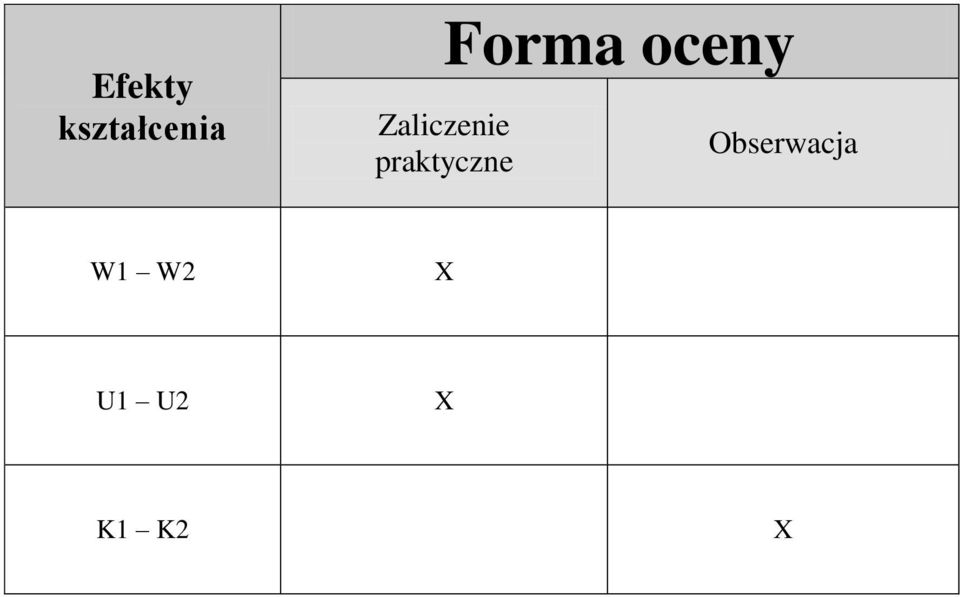 | Efekty kształcenia | Forma oceny | |
|---|---|---|
| | Zaliczenie praktyczne | Obserwacja |
| W1 – W2 | X | |
| U1 – U2 | X | |
| K1 – K2 | | X |